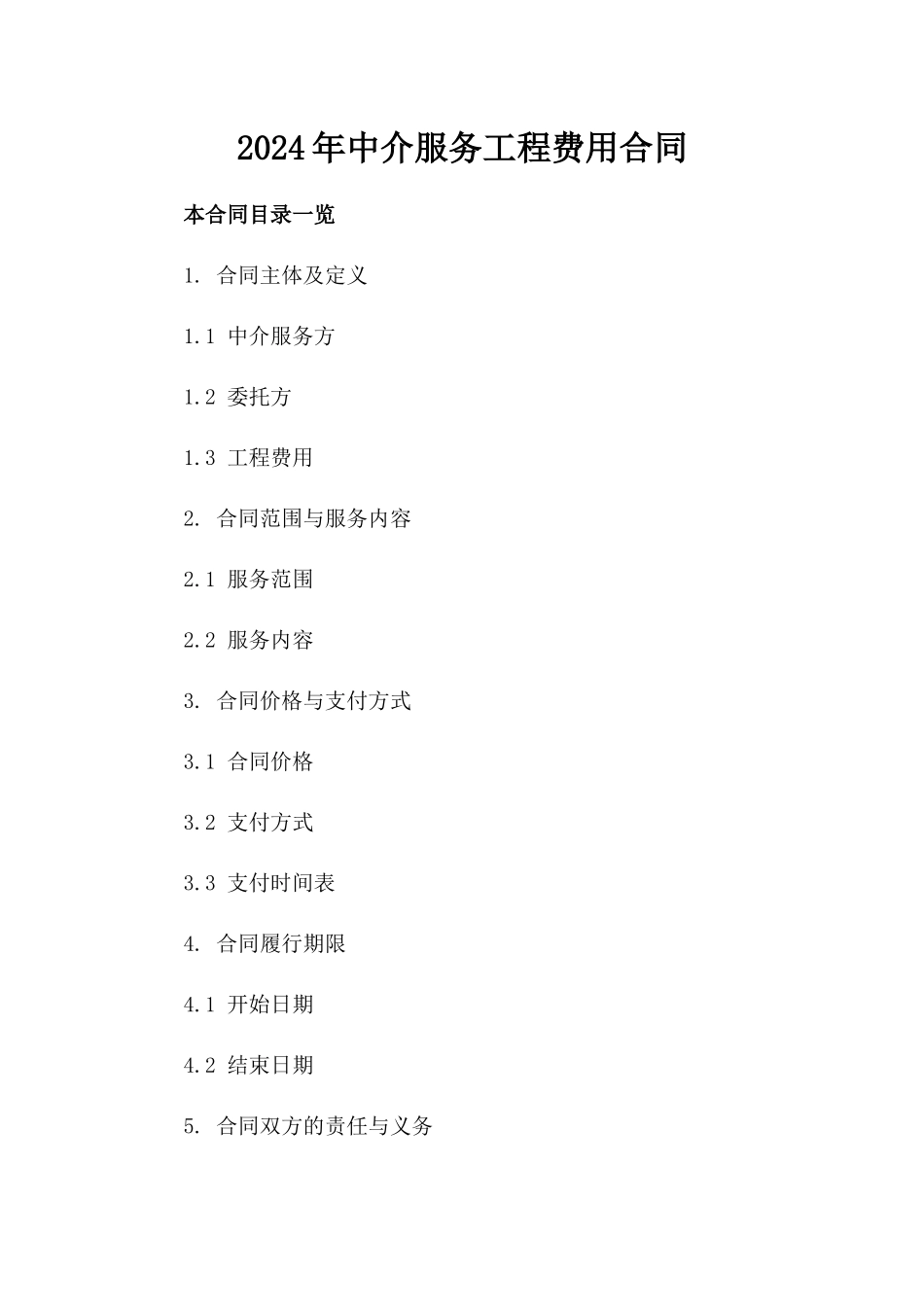 2024年中介服务工程费用合同

本合同目录一览

1. 合同主体及定义

1.1 中介服务方

1.2 委托方

1.3 工程费用

2. 合同范围与服务内容

2.1 服务范围

2.2 服务内容

3. 合同价格与支付方式

3.1 合同价格

3.2 支付方式

3.3 支付时间表

4. 合同履行期限

4.1 开始日期

4.2 结束日期

5. 合同双方的责任与义务